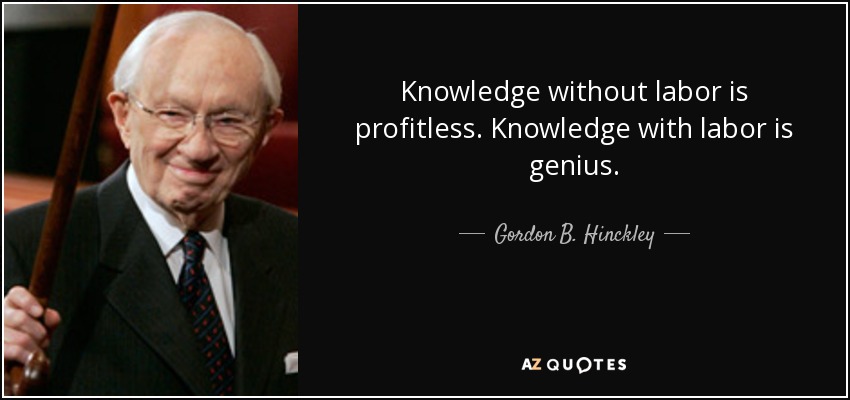 Knowledge without labor is profitless. Knowledge with labor is genius.

— Gordon B. Hinckley —

AZ QUOTES